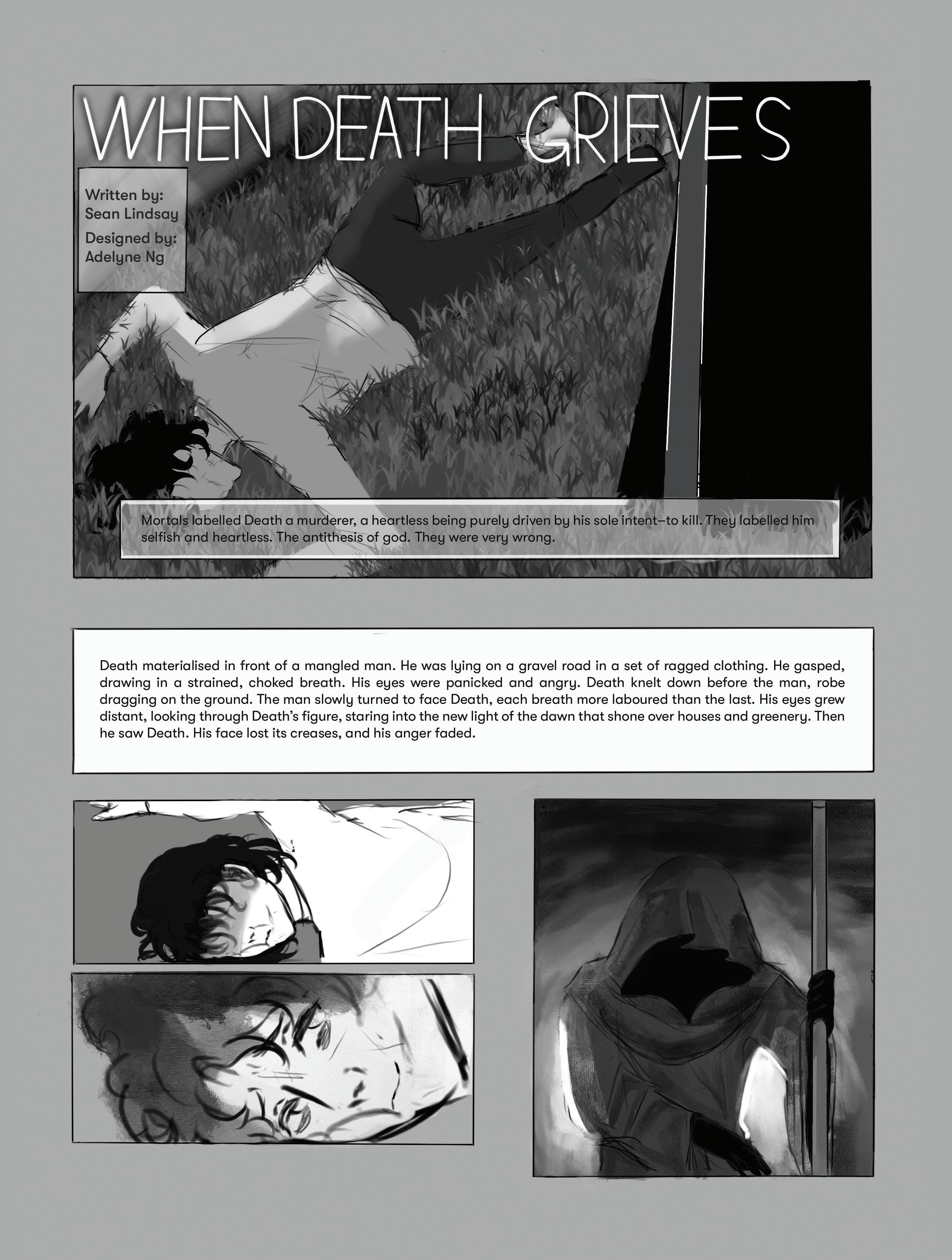 WHEN DEATH GRIEVES

Written by:
Sean Lindsay
Designed by:
Adelyne Ng

Mortals labelled Death a murderer, a heartless being purely driven by his sole intent—to kill. They labelled him selfish and heartless. The antithesis of god. They were very wrong.

Death materialised in front of a mangled man. He was lying on a gravel road in a set of ragged clothing. He gasped, drawing in a strained, choked breath. His eyes were panicked and angry. Death knelt down before the man, robe dragging on the ground. The man slowly turned to face Death, each breath more laboured than the last. His eyes grew distant, looking through Death's figure, staring into the new light of the dawn that shone over houses and greenery. Then he saw Death. His face lost its creases, and his anger faded.